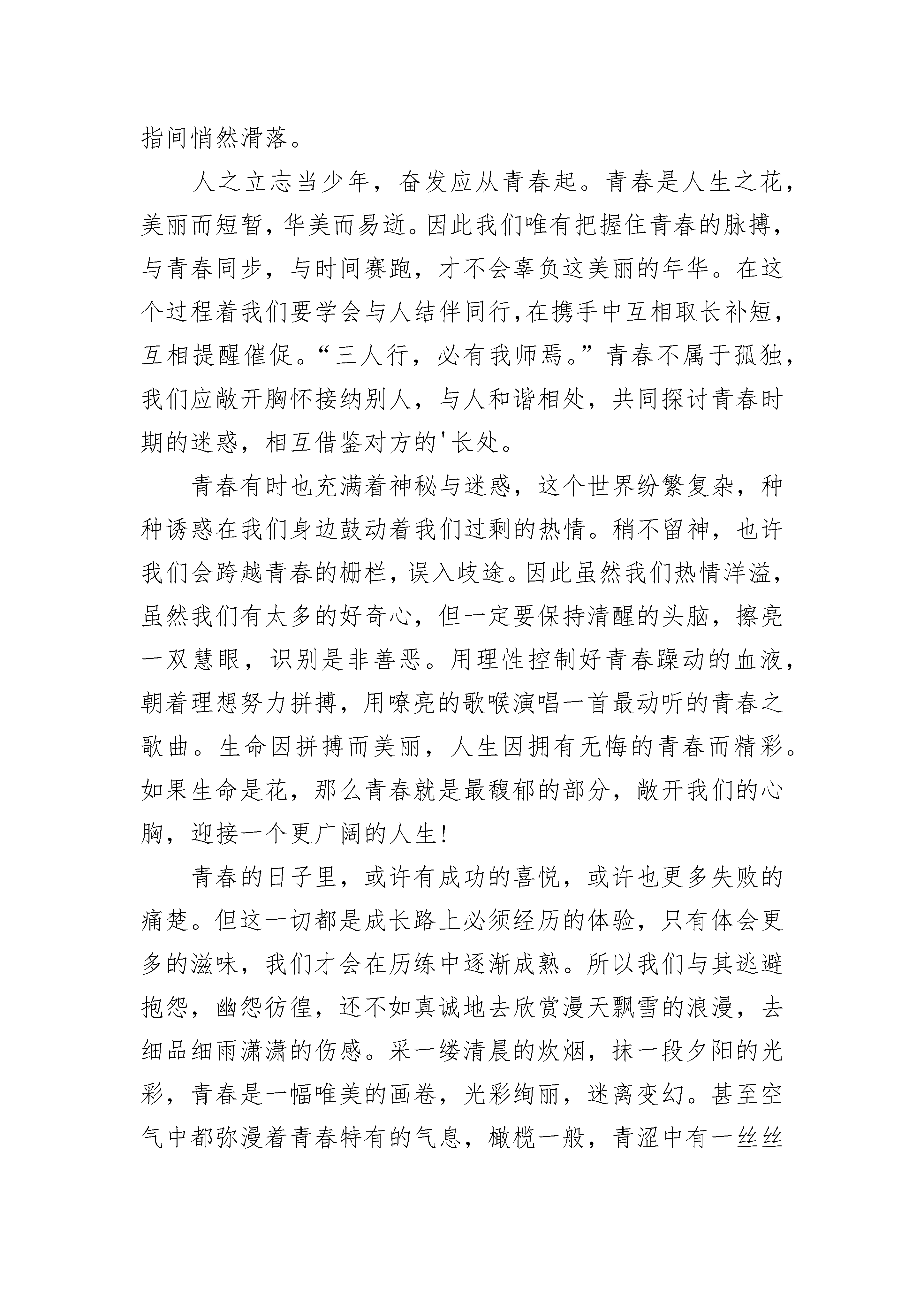 指间悄然滑落。

人之立志当少年，奋发应从青春起。青春是人生之花，美丽而短暂，华美而易逝。因此我们唯有把握住青春的脉搏，与青春同步，与时间赛跑，才不会辜负这美丽的年华。在这个过程着我们要学会与人结伴同行，在携手中互相取长补短，互相提醒催促。“三人行，必有我师焉。”青春不属于孤独，我们应敞开胸怀接纳别人，与人和谐相处，共同探讨青春时期的迷惑，相互借鉴对方的'长处。

青春有时也充满着神秘与迷惑，这个世界纷繁复杂，种种诱惑在我们身边鼓动着我们过剩的热情。稍不留神，也许我们会跨越青春的栅栏，误入歧途。因此虽然我们热情洋溢，虽然我们有太多的好奇心，但一定要保持清醒的头脑，擦亮一双慧眼，识别是非善恶。用理性控制好青春躁动的血液，朝着理想努力拼搏，用嘹亮的歌喉演唱一首最动听的青春之歌曲。生命因拼搏而美丽，人生因拥有无悔的青春而精彩。如果生命是花，那么青春就是最馥郁的部分，敞开我们的心胸，迎接一个更广阔的人生！

青春的日子里，或许有成功的喜悦，或许也更多失败的痛楚。但这一切都是成长路上必须经历的体验，只有体会更多的滋味，我们才会在历练中逐渐成熟。所以我们与其逃避抱怨，幽怨彷徨，还不如真诚地去欣赏漫天飘雪的浪漫，去细品细雨潇潇的伤感。采一缕清晨的炊烟，抹一段夕阳的光彩，青春是一幅唯美的画卷，光彩绚丽，迷离变幻。甚至空气中都弥漫着青春特有的气息，橄榄一般，青涩中有一丝丝